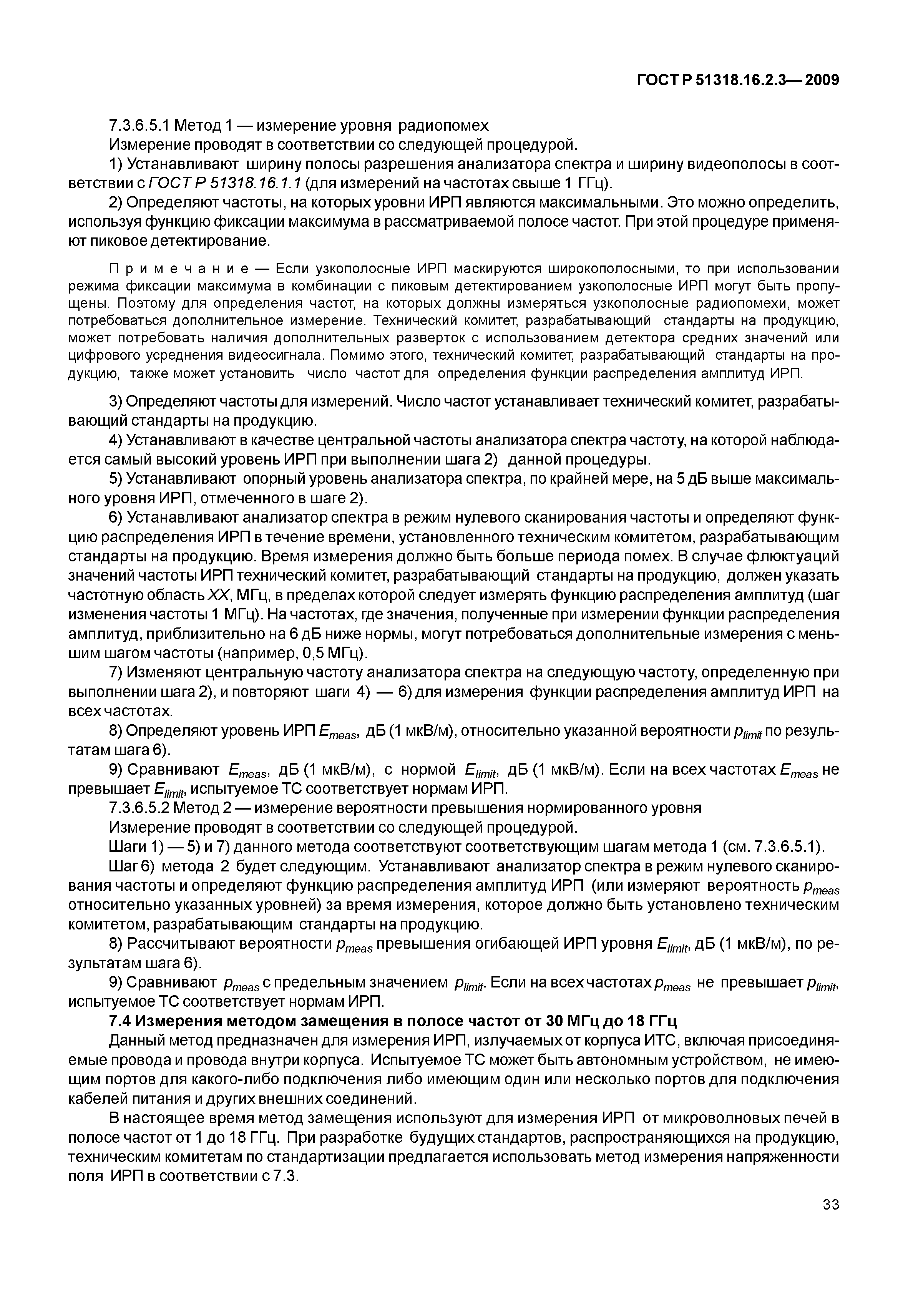 ГОСТ Р 51318.16.2.3— 2009

7.3.6.5.1 Метод 1 — измерение уровня радиопомех

Измерение проводят в соответствии со следующей процедурой.

1) Устанавливают ширину полосы разрешения анализатора спектра и ширину видеополосы в соответствии с ГОСТ Р 51318.16.1.1 (для измерений на частотах свыше 1 ГГц).

2) Определяют частоты, на которых уровни ИРП являются максимальными. Это можно определить, используя функцию фиксации максимума в рассматриваемой полосе частот. При этой процедуре применяют пиковое детектирование.

Примечание — Если узкополосные ИРП маскируются широкополосными, то при использовании режима фиксации максимума в комбинации с пиковым детектированием узкополосные ИРП могут быть пропущены. Поэтому для определения частот, на которых должны измеряться узкополосные радиопомехи, может потребоваться дополнительное измерение. Технический комитет, разрабатывающий стандарты на продукцию, может потребовать наличия дополнительных разверток с использованием детектора средних значений или цифрового усреднения видеосигнала. Помимо этого, технический комитет, разрабатывающий стандарты на продукцию, также может установить число частот для определения функции распределения амплитуд ИРП.

3) Определяют частоты для измерений. Число частот устанавливает технический комитет, разрабатывающий стандарты на продукцию.

4) Устанавливают в качестве центральной частоты анализатора спектра частоту, на которой наблюдается самый высокий уровень ИРП при выполнении шага 2) данной процедуры.

5) Устанавливают опорный уровень анализатора спектра, по крайней мере, на 5 дБ выше максимального уровня ИРП, отмеченного в шаге 2).

6) Устанавливают анализатор спектра в режим нулевого сканирования частоты и определяют функцию распределения ИРП в течение времени, установленного техническим комитетом, разрабатывающим стандарты на продукцию. Время измерения должно быть больше периода помех. В случае флюктуаций значений частоты ИРП технический комитет, разрабатывающий стандарты на продукцию, должен указать частотную область XX, МГц, в пределах которой следует измерять функцию распределения амплитуд (шаг изменения частоты 1 МГц). На частотах, где значения, полученные при измерении функции распределения амплитуд, приблизительно на 6 дБ ниже нормы, могут потребоваться дополнительные измерения с меньшим шагом частоты (например, 0,5 МГц).

7) Изменяют центральную частоту анализатора спектра на следующую частоту, определенную при выполнении шага 2), и повторяют шаги 4) — 6) для измерения функции распределения амплитуд ИРП на всех частотах.

8) Определяют уровень ИРП $E_{meas}$, дБ (1 мкВ/м), относительно указанной вероятности $p_{limit}$ по результатам шага 6).

9) Сравнивают $E_{meas}$, дБ (1 мкВ/м), с нормой $E_{limit}$, дБ (1 мкВ/м). Если на всех частотах $E_{meas}$ не превышает $E_{limit}$, испытуемое ТС соответствует нормам ИРП.

7.3.6.5.2 Метод 2 — измерение вероятности превышения нормированного уровня

Измерение проводят в соответствии со следующей процедурой.

Шаги 1) — 5) и 7) данного метода соответствуют соответствующим шагам метода 1 (см. 7.3.6.5.1).

Шаг 6) метода 2 будет следующим. Устанавливают анализатор спектра в режим нулевого сканирования частоты и определяют функцию распределения амплитуд ИРП (или измеряют вероятность $p_{meas}$ относительно указанных уровней) за время измерения, которое должно быть установлено техническим комитетом, разрабатывающим стандарты на продукцию.

8) Рассчитывают вероятности $p_{meas}$ превышения огибающей ИРП уровня $E_{limit}$, дБ (1 мкВ/м), по результатам шага 6).

9) Сравнивают $p_{meas}$ с предельным значением $p_{limit}$. Если на всех частотах $p_{meas}$ не превышает $p_{limit}$, испытуемое ТС соответствует нормам ИРП.

7.4 Измерения методом замещения в полосе частот от 30 МГц до 18 ГГц

Данный метод предназначен для измерения ИРП, излучаемых от корпуса ИТС, включая присоединяемые провода и провода внутри корпуса. Испытуемое ТС может быть автономным устройством, не имеющим портов для какого-либо подключения либо имеющим один или несколько портов для подключения кабелей питания и других внешних соединений.

В настоящее время метод замещения используют для измерения ИРП от микроволновых печей в полосе частот от 1 до 18 ГГц. При разработке будущих стандартов, распространяющихся на продукцию, техническим комитетам по стандартизации предлагается использовать метод измерения напряженности поля ИРП в соответствии с 7.3.

33